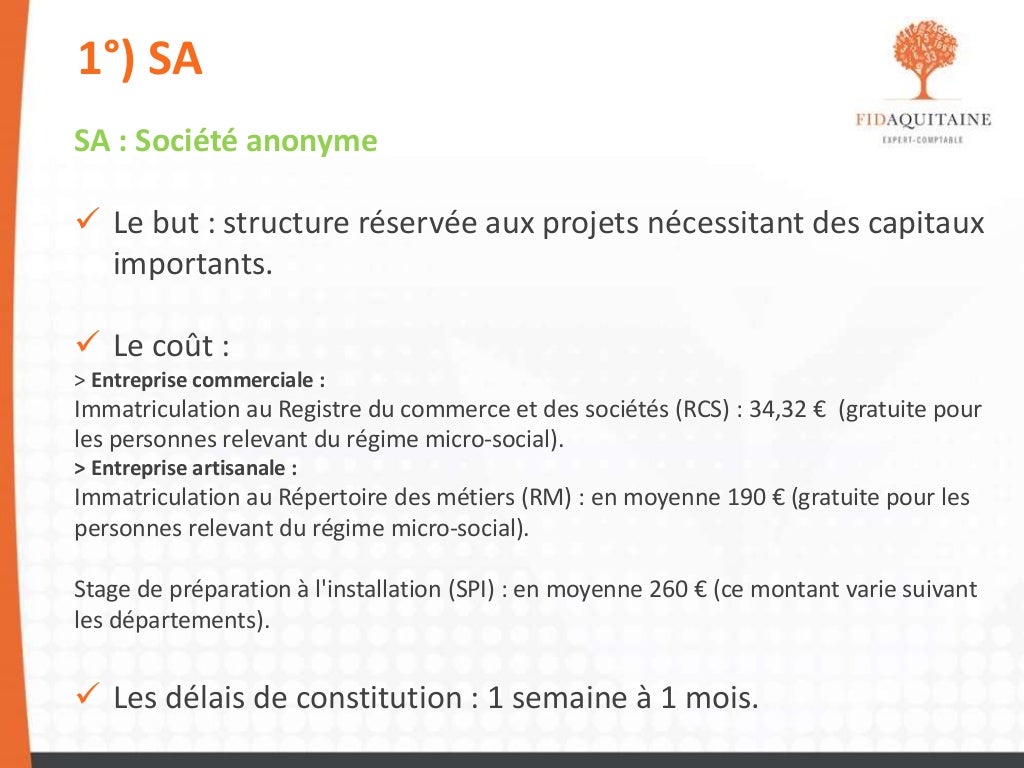 1°) SA

FIDAQUITAINE
EXPERT-COMPTABLE

SA : Société anonyme

✓ Le but : structure réservée aux projets nécessitant des capitaux importants.

✓ Le coût :
> Entreprise commerciale :
Immatriculation au Registre du commerce et des sociétés (RCS) : 34,32 € (gratuite pour les personnes relevant du régime micro-social).
> Entreprise artisanale :
Immatriculation au Répertoire des métiers (RM) : en moyenne 190 € (gratuite pour les personnes relevant du régime micro-social).

Stage de préparation à l'installation (SPI) : en moyenne 260 € (ce montant varie suivant les départements).

✓ Les délais de constitution : 1 semaine à 1 mois.